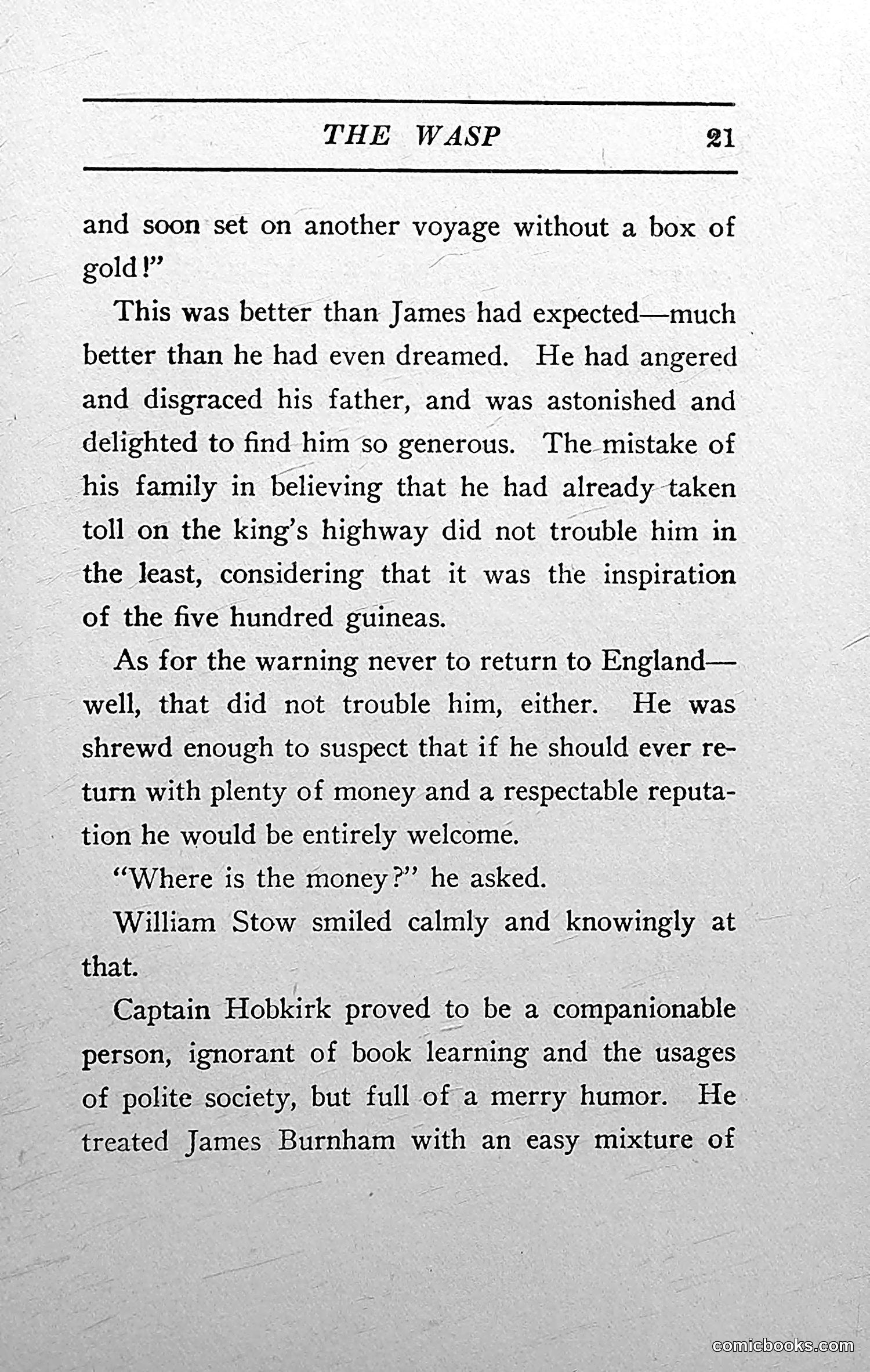 THE WASP 21

and soon set on another voyage without a box of gold!"

This was better than James had expected—much better than he had even dreamed. He had angered and disgraced his father, and was astonished and delighted to find him so generous. The mistake of his family in believing that he had already taken toll on the king's highway did not trouble him in the least, considering that it was the inspiration of the five hundred guineas.

As for the warning never to return to England—well, that did not trouble him, either. He was shrewd enough to suspect that if he should ever return with plenty of money and a respectable reputation he would be entirely welcome.

"Where is the money?" he asked.

William Stow smiled calmly and knowingly at that.

Captain Hobkirk proved to be a companionable person, ignorant of book learning and the usages of polite society, but full of a merry humor. He treated James Burnham with an easy mixture of

comicbooks.com